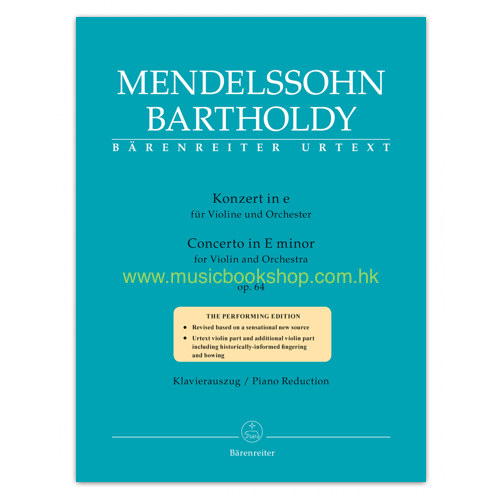 MENDELSSOHN
BARTHOLDY
BÄRENREITER URTEXT

Konzert in e
für Violine und Orchester

Concerto in E minor
for Violin and Orchestra

www.musicbookshop.com.hk

op. 64

THE PERFORMING EDITION
• Revised based on a sensational new source
• Urtext violin part and additional violin part including historically-informed fingering and bowing

Klavierauszug / Piano Reduction

Bärenreiter